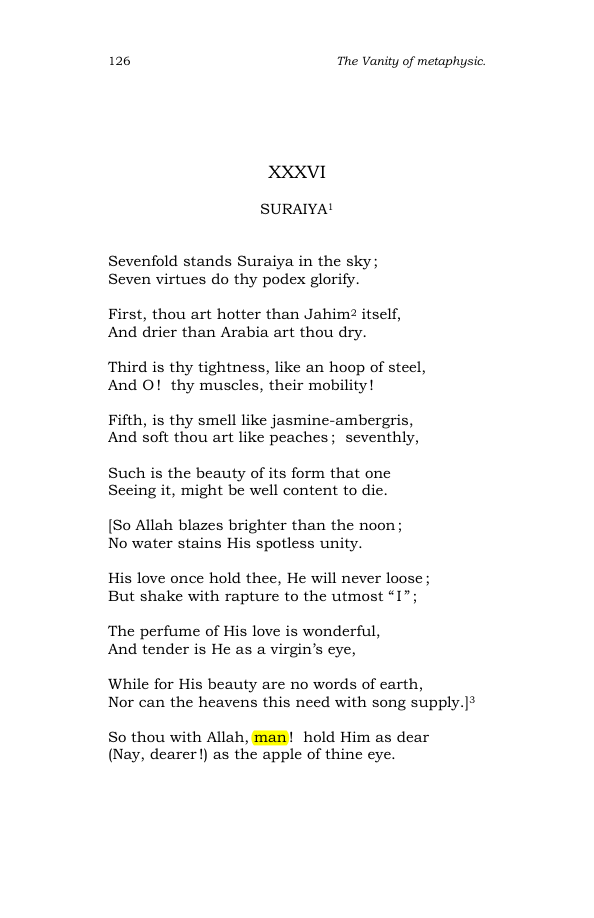 126 The Vanity of metaphysic.

XXXVI

SURAIYA$^{1}$

Sevenfold stands Suraiya in the sky;
Seven virtues do thy podex glorify.

First, thou art hotter than Jahim$^{2}$ itself,
And drier than Arabia art thou dry.

Third is thy tightness, like an hoop of steel,
And O! thy muscles, their mobility!

Fifth, is thy smell like jasmine-ambergris,
And soft thou art like peaches; seventhly,

Such is the beauty of its form that one
Seeing it, might be well content to die.

[So Allah blazes brighter than the noon;
No water stains His spotless unity.

His love once hold thee, He will never loose;
But shake with rapture to the utmost "I";

The perfume of His love is wonderful,
And tender is He as a virgin's eye,

While for His beauty are no words of earth,
Nor can the heavens this need with song supply.]$^{3}$

So thou with Allah, man! hold Him as dear
(Nay, dearer!) as the apple of thine eye.